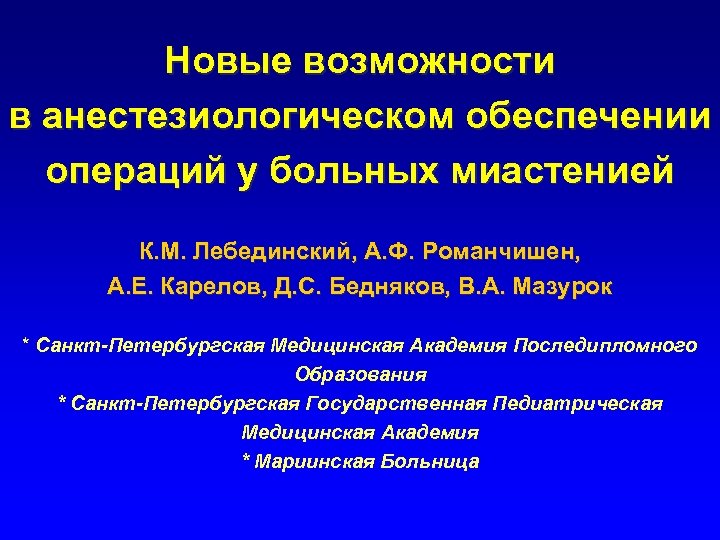 Новые возможности в анестезиологическом обеспечении операций у больных миастенией

К.М. Лебединский, А.Ф. Романчишен, А.Е. Карелов, Д.С. Бедняков, В.А. Мазурок

* Санкт-Петербургская Медицинская Академия Последипломного Образования
* Санкт-Петербургская Государственная Педиатрическая Медицинская Академия
* Мариинская Больница